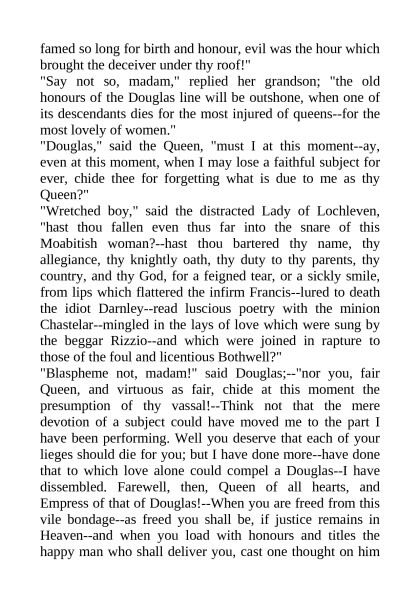 famed so long for birth and honour, evil was the hour which brought the deceiver under thy roof!"

"Say not so, madam," replied her grandson; "the old honours of the Douglas line will be outshone, when one of its descendants dies for the most injured of queens--for the most lovely of women."

"Douglas," said the Queen, "must I at this moment--ay, even at this moment, when I may lose a faithful subject for ever, chide thee for forgetting what is due to me as thy Queen?"

"Wretched boy," said the distracted Lady of Lochleven, "hast thou fallen even thus far into the snare of this Moabitish woman?--hast thou bartered thy name, thy allegiance, thy knightly oath, thy duty to thy parents, thy country, and thy God, for a feigned tear, or a sickly smile, from lips which flattered the infirm Francis--lured to death the idiot Darnley--read luscious poetry with the minion Chastelar--mingled in the lays of love which were sung by the beggar Rizzio--and which were joined in rapture to those of the foul and licentious Bothwell?"

"Blaspheme not, madam!" said Douglas;--"nor you, fair Queen, and virtuous as fair, chide at this moment the presumption of thy vassal!--Think not that the mere devotion of a subject could have moved me to the part I have been performing. Well you deserve that each of your lieges should die for you; but I have done more--have done that to which love alone could compel a Douglas--I have dissembled. Farewell, then, Queen of all hearts, and Empress of that of Douglas!--When you are freed from this vile bondage--as freed you shall be, if justice remains in Heaven--and when you load with honours and titles the happy man who shall deliver you, cast one thought on him